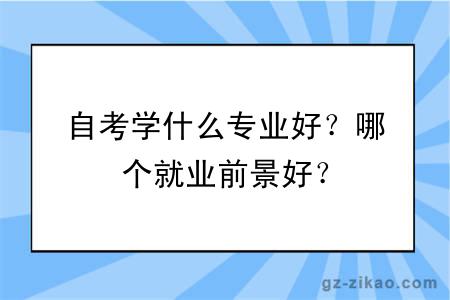 自考学什么专业好？哪个就业前景好？

gz-zikao.com